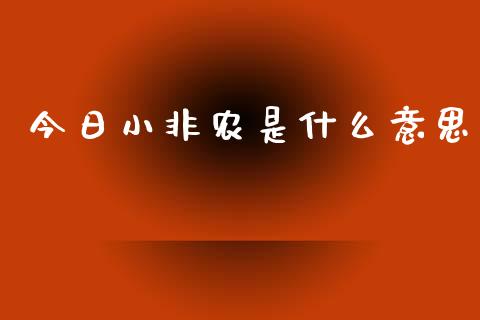 今日小非农是什么意思